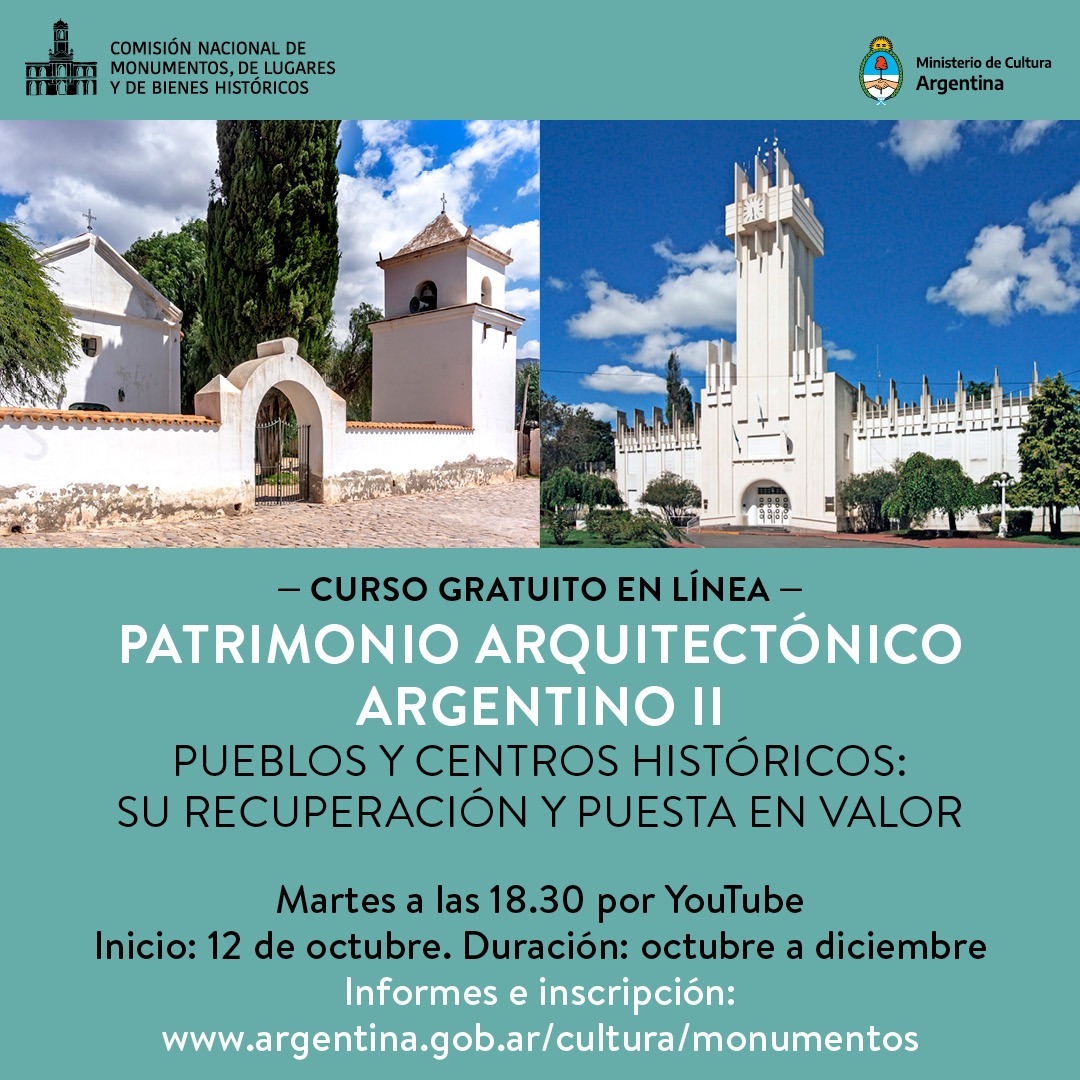 COMISIÓN NACIONAL DE MONUMENTOS, DE LUGARES Y DE BIENES HISTÓRICOS

Ministerio de Cultura
Argentina

— CURSO GRATUITO EN LÍNEA —
PATRIMONIO ARQUITECTÓNICO ARGENTINO II
PUEBLOS Y CENTROS HISTÓRICOS: SU RECUPERACIÓN Y PUESTA EN VALOR

Martes a las 18.30 por YouTube
Inicio: 12 de octubre. Duración: octubre a diciembre
Informes e inscripción:
www.argentina.gob.ar/cultura/monumentos